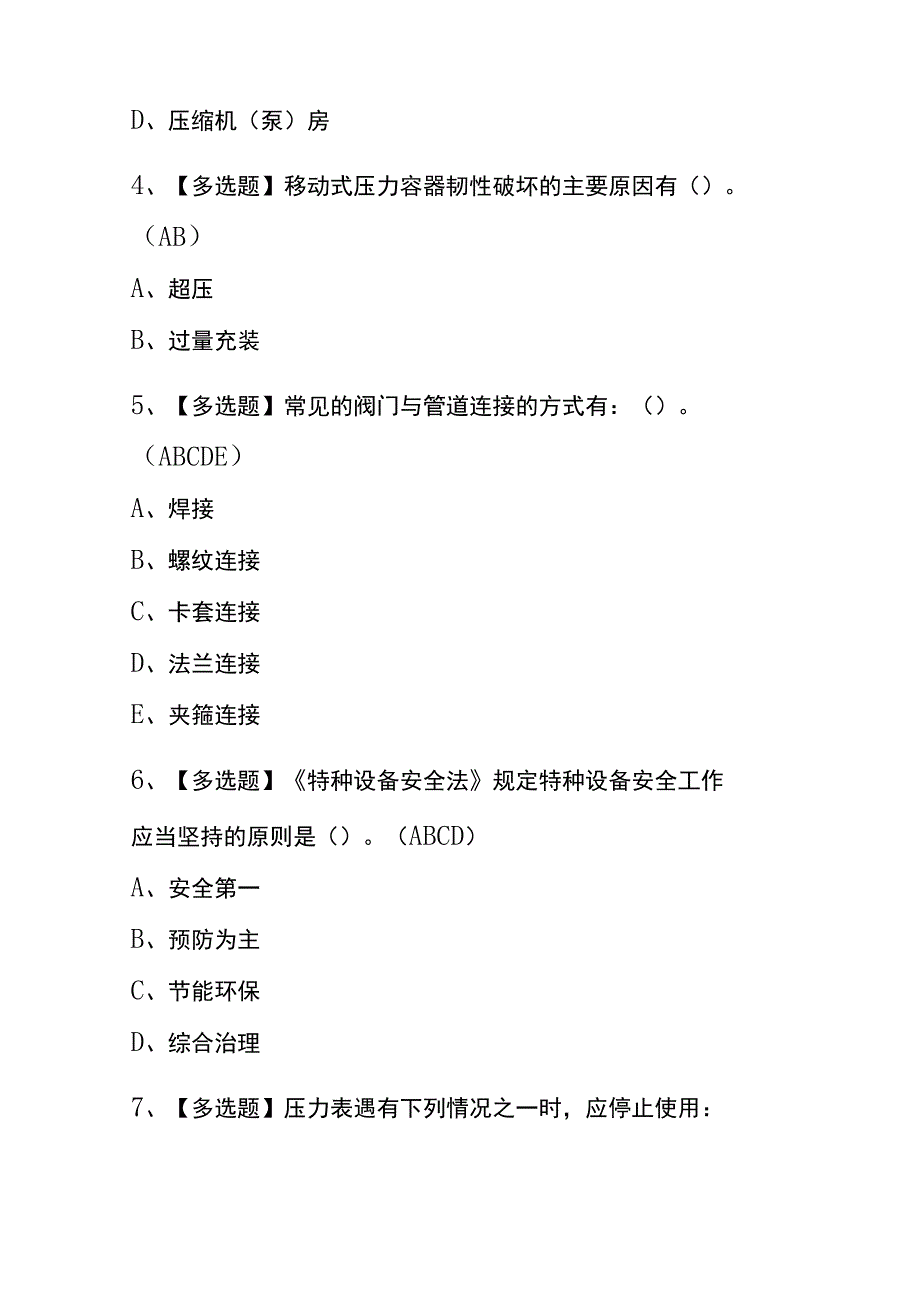 D、压缩机（泵）房

4、【多选题】移动式压力容器韧性破坏的主要原因有（）。（AB）

A、超压

B、过量充装

5、【多选题】常见的阀门与管道连接的方式有：（）。（ABCDE）

A、焊接

B、螺纹连接

C、卡套连接

D、法兰连接

E、夹箍连接

6、【多选题】《特种设备安全法》规定特种设备安全工作应当坚持的原则是（）。（ABCD）

A、安全第一

B、预防为主

C、节能环保

D、综合治理

7、【多选题】压力表遇有下列情况之一时，应停止使用：